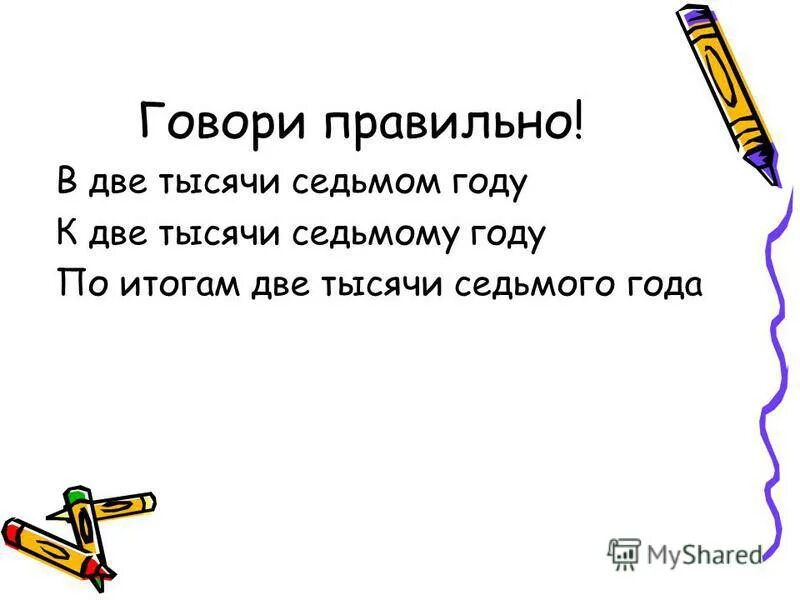 Говори правильно!

В две тысячи седьмом году

К две тысячи седьмому году

По итогам две тысячи седьмого года

MyShared